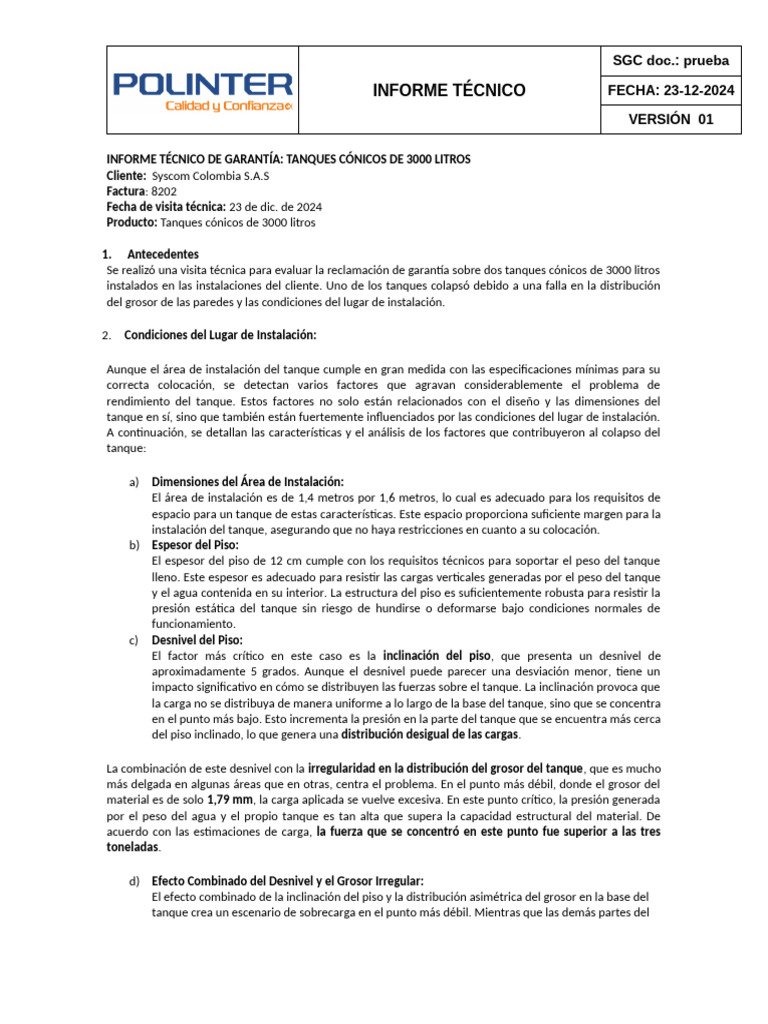 POLINTER
Calidad y Confianza

INFORME TÉCNICO

SGC doc.: prueba
FECHA: 23-12-2024
VERSIÓN 01

INFORME TÉCNICO DE GARANTÍA: TANQUES CÓNICOS DE 3000 LITROS
Cliente: Syscom Colombia S.A.S
Factura: 8202
Fecha de visita técnica: 23 de dic. de 2024
Producto: Tanques cónicos de 3000 litros

1. Antecedentes
Se realizó una visita técnica para evaluar la reclamación de garantía sobre dos tanques cónicos de 3000 litros instalados en las instalaciones del cliente. Uno de los tanques colapsó debido a una falla en la distribución del grosor de las paredes y las condiciones del lugar de instalación.

2. Condiciones del Lugar de Instalación:

Aunque el área de instalación del tanque cumple en gran medida con las especificaciones mínimas para su correcta colocación, se detectan varios factores que agravan considerablemente el problema de rendimiento del tanque. Estos factores no solo están relacionados con el diseño y las dimensiones del tanque en sí, sino que también están fuertemente influenciados por las condiciones del lugar de instalación. A continuación, se detallan las características y el análisis de los factores que contribuyeron al colapso del tanque:

a) Dimensiones del Área de Instalación:
El área de instalación es de 1,4 metros por 1,6 metros, lo cual es adecuado para los requisitos de espacio para un tanque de estas características. Este espacio proporciona suficiente margen para la instalación del tanque, asegurando que no haya restricciones en cuanto a su colocación.
b) Espesor del Piso:
El espesor del piso de 12 cm cumple con los requisitos técnicos para soportar el peso del tanque lleno. Este espesor es adecuado para resistir las cargas verticales generadas por el peso del tanque y el agua contenida en su interior. La estructura del piso es suficientemente robusta para resistir la presión estática del tanque sin riesgo de hundirse o deformarse bajo condiciones normales de funcionamiento.
c) Desnivel del Piso:
El factor más crítico en este caso es la inclinación del piso, que presenta un desnivel de aproximadamente 5 grados. Aunque el desnivel puede parecer una desviación menor, tiene un impacto significativo en cómo se distribuyen las fuerzas sobre el tanque. La inclinación provoca que la carga no se distribuya de manera uniforme a lo largo de la base del tanque, sino que se concentra en el punto más bajo. Esto incrementa la presión en la parte del tanque que se encuentra más cerca del piso inclinado, lo que genera una distribución desigual de las cargas.

La combinación de este desnivel con la irregularidad en la distribución del grosor del tanque, que es mucho más delgada en algunas áreas que en otras, centra el problema. En el punto más débil, donde el grosor del material es de solo 1,79 mm, la carga aplicada se vuelve excesiva. En este punto crítico, la presión generada por el peso del agua y el propio tanque es tan alta que supera la capacidad estructural del material. De acuerdo con las estimaciones de carga, la fuerza que se concentró en este punto fue superior a las tres toneladas.

d) Efecto Combinado del Desnivel y el Grosor Irregular:
El efecto combinado de la inclinación del piso y la distribución asimétrica del grosor en la base del tanque crea un escenario de sobrecarga en el punto más débil. Mientras que las demás partes del